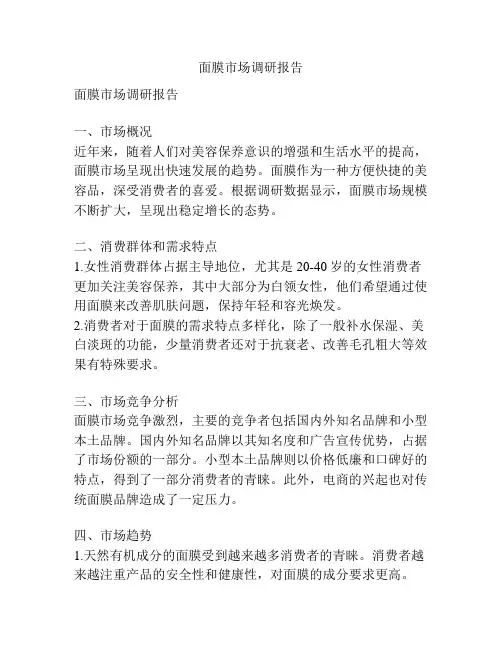 面膜市场调研报告

面膜市场调研报告

一、市场概况
近年来，随着人们对美容保养意识的增强和生活水平的提高，面膜市场呈现出快速发展的趋势。面膜作为一种方便快捷的美容品，深受消费者的喜爱。根据调研数据显示，面膜市场规模不断扩大，呈现出稳定增长的态势。

二、消费群体和需求特点
1.女性消费群体占据主导地位，尤其是 20-40 岁的女性消费者更加关注美容保养，其中大部分为白领女性，他们希望通过使用面膜来改善肌肤问题，保持年轻和容光焕发。
2.消费者对于面膜的需求特点多样化，除了一般补水保湿、美白淡斑的功能，少量消费者还对于抗衰老、改善毛孔粗大等效果有特殊要求。

三、市场竞争分析
面膜市场竞争激烈，主要的竞争者包括国内外知名品牌和小型本土品牌。国内外知名品牌以其知名度和广告宣传优势，占据了市场份额的一部分。小型本土品牌则以价格低廉和口碑好的特点，得到了一部分消费者的青睐。此外，电商的兴起也对传统面膜品牌造成了一定压力。

四、市场趋势
1.天然有机成分的面膜受到越来越多消费者的青睐。消费者越来越注重产品的安全性和健康性，对面膜的成分要求更高。